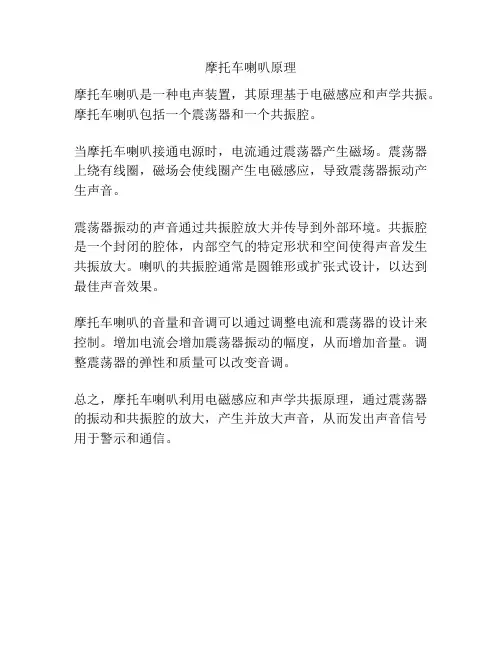 摩托车喇叭原理

摩托车喇叭是一种电声装置，其原理基于电磁感应和声学共振。摩托车喇叭包括一个震荡器和一个共振腔。

当摩托车喇叭接通电源时，电流通过震荡器产生磁场。震荡器上绕有线圈，磁场会使线圈产生电磁感应，导致震荡器振动产生声音。

震荡器振动的声音通过共振腔放大并传导到外部环境。共振腔是一个封闭的腔体，内部空气的特定形状和空间使得声音发生共振放大。喇叭的共振腔通常是圆锥形或扩张式设计，以达到最佳声音效果。

摩托车喇叭的音量和音调可以通过调整电流和震荡器的设计来控制。增加电流会增加震荡器振动的幅度，从而增加音量。调整震荡器的弹性和质量可以改变音调。

总之，摩托车喇叭利用电磁感应和声学共振原理，通过震荡器的振动和共振腔的放大，产生并放大声音，从而发出声音信号用于警示和通信。